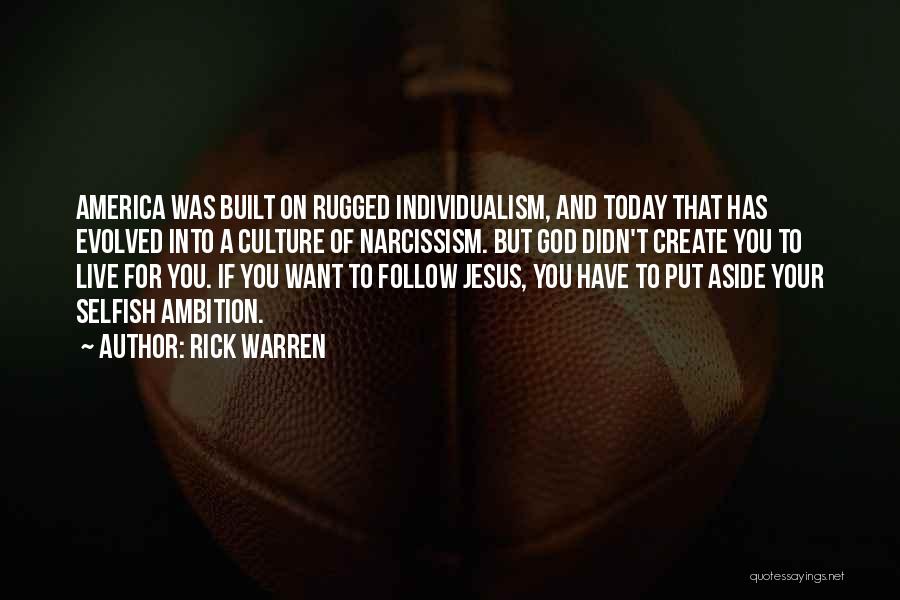 AMERICA WAS BUILT ON RUGGED INDIVIDUALISM, AND TODAY THAT HAS EVOLVED INTO A CULTURE OF NARCISSISM. BUT GOD DIDN'T CREATE YOU TO LIVE FOR YOU. IF YOU WANT TO FOLLOW JESUS, YOU HAVE TO PUT ASIDE YOUR SELFISH AMBITION.

~ AUTHOR: RICK WARREN

quotessayings.net